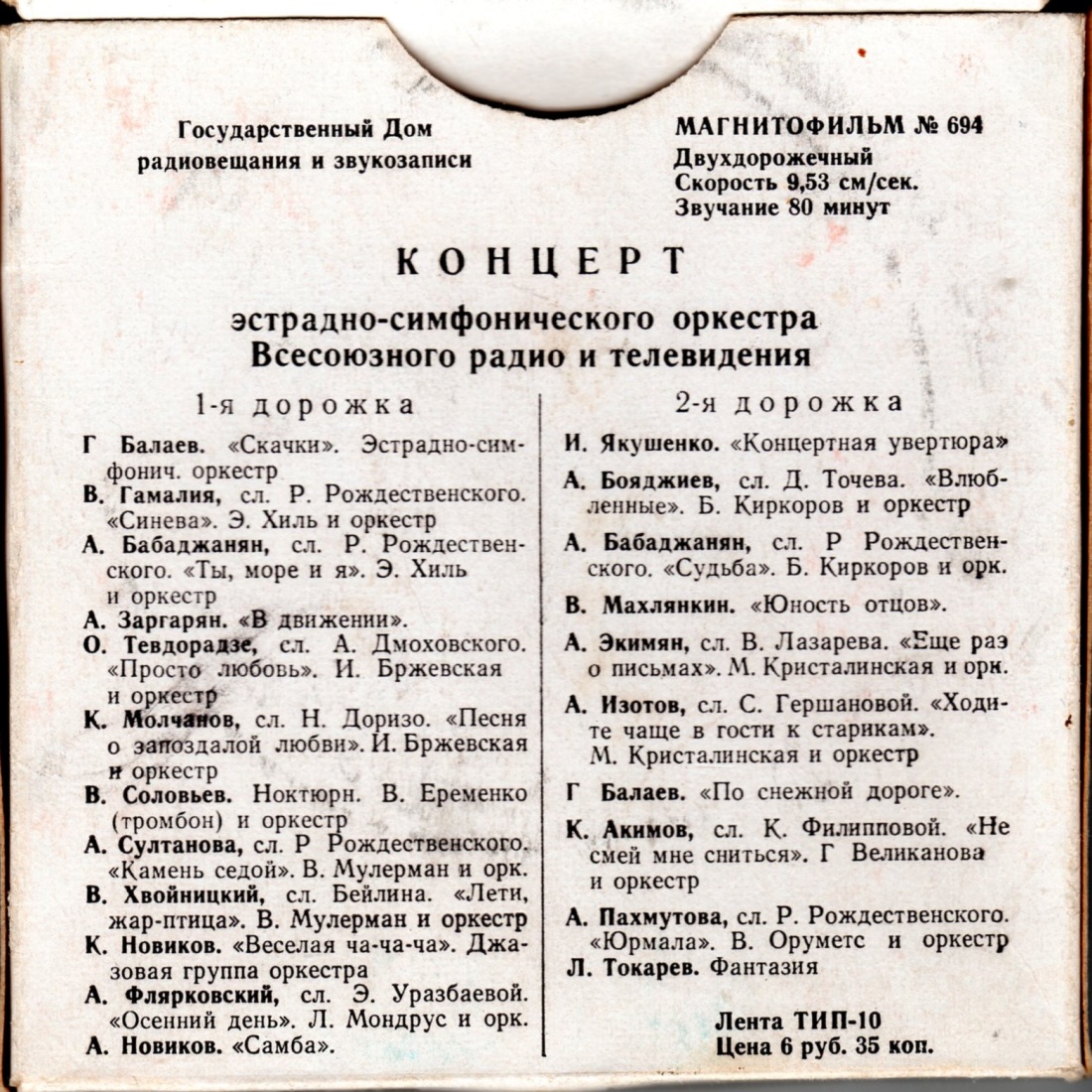 Государственный Дом радиовещания и звукозаписи

МАГНИТОФИЛЬМ № 694
Двухдорожечный
Скорость 9,53 см/сек.
Звучание 80 минут

КОНЦЕРТ

эстрадно-симфонического оркестра
Всесоюзного радио и телевидения

1-я дорожка

Г Балаев. «Скачки». Эстрадно-симфонич. оркестр
В. Гамалия, сл. Р. Рождественского. «Синева». Э. Хиль и оркестр
А. Бабаджанян, сл. Р. Рождественского. «Ты, море и я». Э. Хиль и оркестр
А. Заргарян. «В движении».
О. Тевдорадзе, сл. А. Дмоховского. «Просто любовь». И. Бржевская и оркестр
К. Молчанов, сл. Н. Доризо. «Песня о запоздалой любви». И. Бржевская и оркестр
В. Соловьев. Ноктюрн. В. Еременко (тромбон) и оркестр
А. Султанова, сл. Р Рождественского. «Камень седой». В. Мулерман и орк.
В. Хвойницкий, сл. Бейлина. «Лети, жар-птица». В. Мулерман и оркестр
К. Новиков. «Веселая ча-ча-ча». Джазовая группа оркестра
А. Флярковский, сл. Э. Уразбаевой. «Осенний день». Л. Мондрус и орк.
А. Новиков. «Самба».

2-я дорожка

И. Якушенко. «Концертная увертюра»
А. Бояджиев, сл. Д. Точева. «Влюбленные». Б. Киркоров и оркестр
А. Бабаджанян, сл. Р Рождественского. «Судьба». Б. Киркоров и орк.
В. Махлянкин. «Юность отцов».
А. Экимян, сл. В. Лазарева. «Еще раз о письмах». М. Кристалинская и орк.
А. Изотов, сл. С. Гершановой. «Ходите чаще в гости к старикам». М. Кристалинская и оркестр
Г Балаев. «По снежной дороге».
К. Акимов, сл. К. Филипповой. «Не смей мне сниться». Г Великанова и оркестр
А. Пахмутова, сл. Р. Рождественского. «Юрмала». В. Оруметс и оркестр
Л. Токарев. Фантазия

Лента ТИП-10
Цена 6 руб. 35 коп.